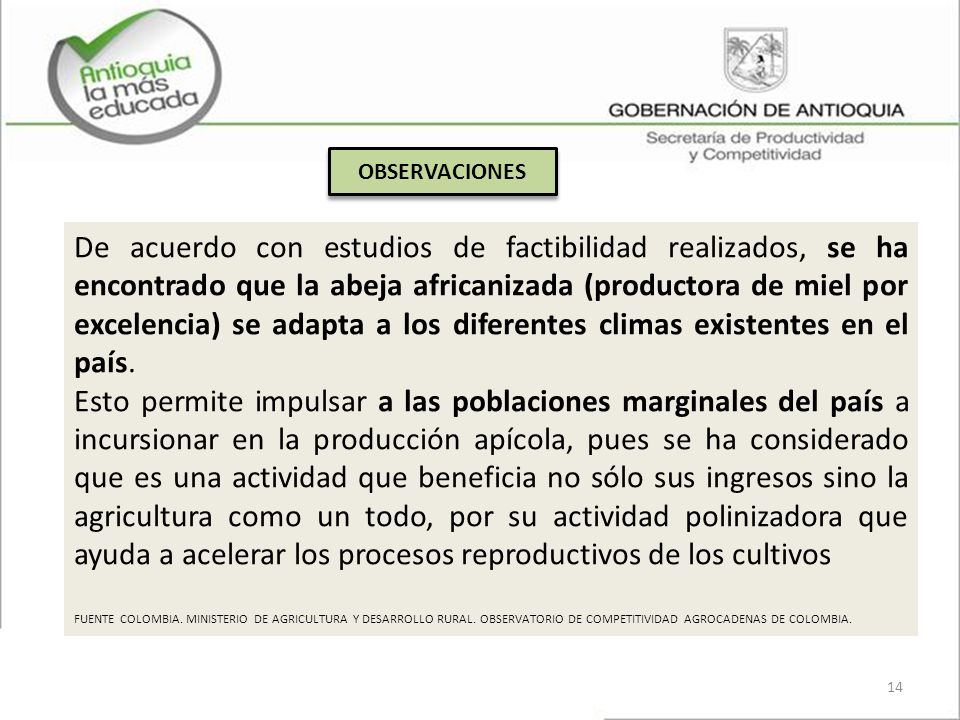 Antioquia la más educada

GOBERNACIÓN DE ANTIOQUIA

Secretaría de Productividad y Competitividad

OBSERVACIONES

De acuerdo con estudios de factibilidad realizados, se ha encontrado que la abeja africanizada (productora de miel por excelencia) se adapta a los diferentes climas existentes en el país.

Esto permite impulsar a las poblaciones marginales del país a incursionar en la producción apícola, pues se ha considerado que es una actividad que beneficia no sólo sus ingresos sino la agricultura como un todo, por su actividad polinizadora que ayuda a acelerar los procesos reproductivos de los cultivos

FUENTE COLOMBIA. MINISTERIO DE AGRICULTURA Y DESARROLLO RURAL. OBSERVATORIO DE COMPETITIVIDAD AGROCADENAS DE COLOMBIA.

14